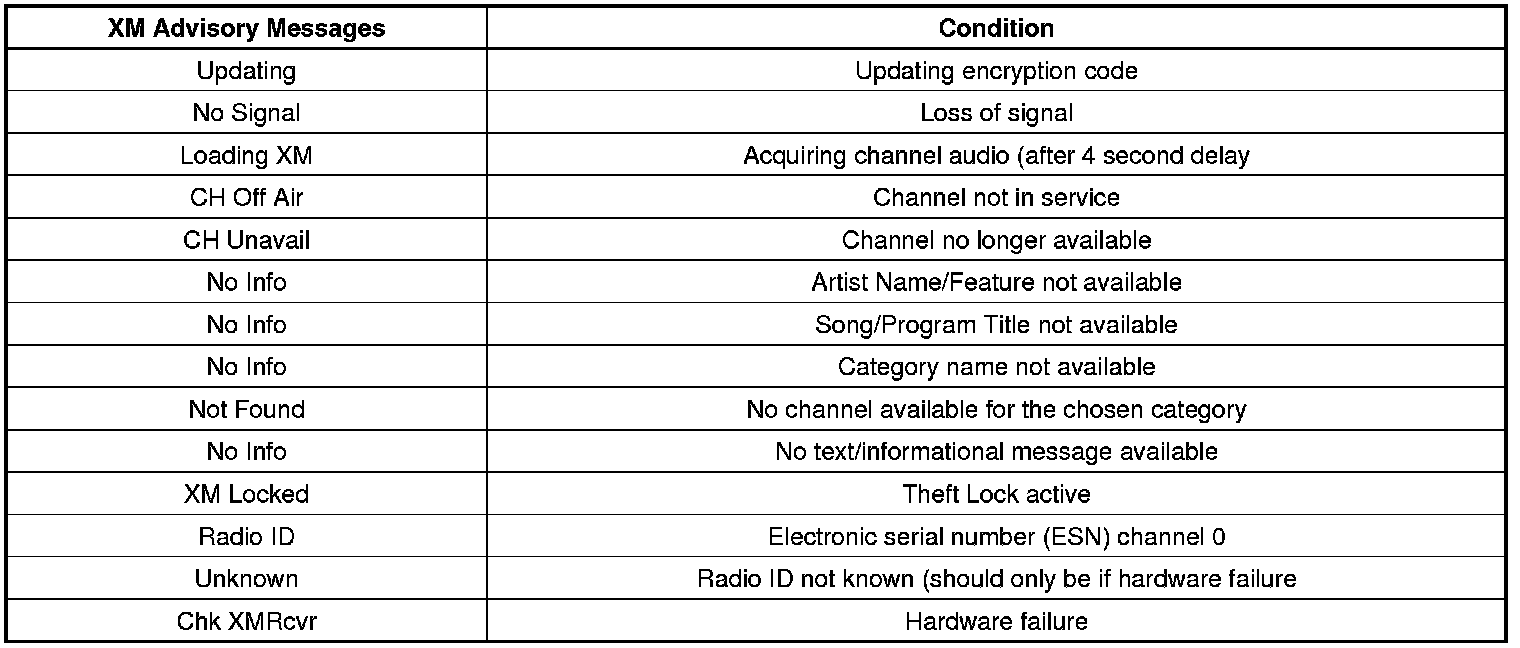 | XM Advisory Messages | Condition |
|---|---|
| Updating | Updating encryption code |
| No Signal | Loss of signal |
| Loading XM | Acquiring channel audio (after 4 second delay |
| CH Off Air | Channel not in service |
| CH Unavail | Channel no longer available |
| No Info | Artist Name/Feature not available |
| No Info | Song/Program Title not available |
| No Info | Category name not available |
| Not Found | No channel available for the chosen category |
| No Info | No text/informational message available |
| XM Locked | Theft Lock active |
| Radio ID | Electronic serial number (ESN) channel 0 |
| Unknown | Radio ID not known (should only be if hardware failure |
| Chk XMRcvr | Hardware failure |